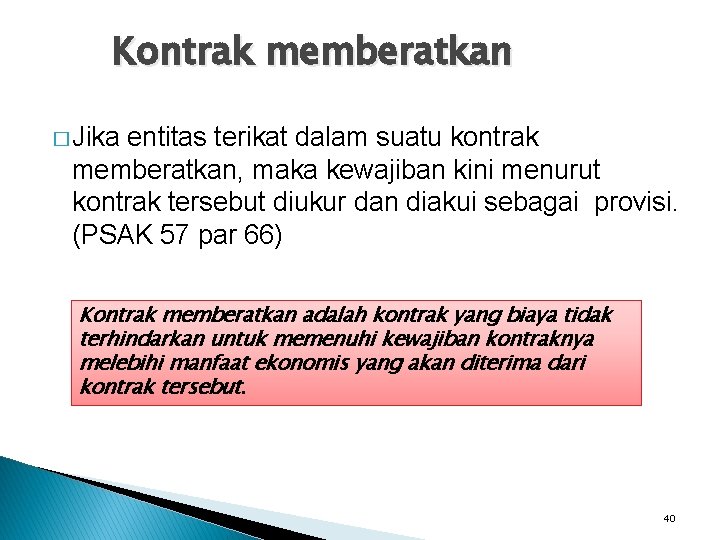 Kontrak memberatkan

□ Jika entitas terikat dalam suatu kontrak memberatkan, maka kewajiban kini menurut kontrak tersebut diukur dan diakui sebagai provisi. (PSAK 57 par 66)

Kontrak memberatkan adalah kontrak yang biaya tidak terhindarkan untuk memenuhi kewajiban kontraknya melebihi manfaat ekonomis yang akan diterima dari kontrak tersebut.

40